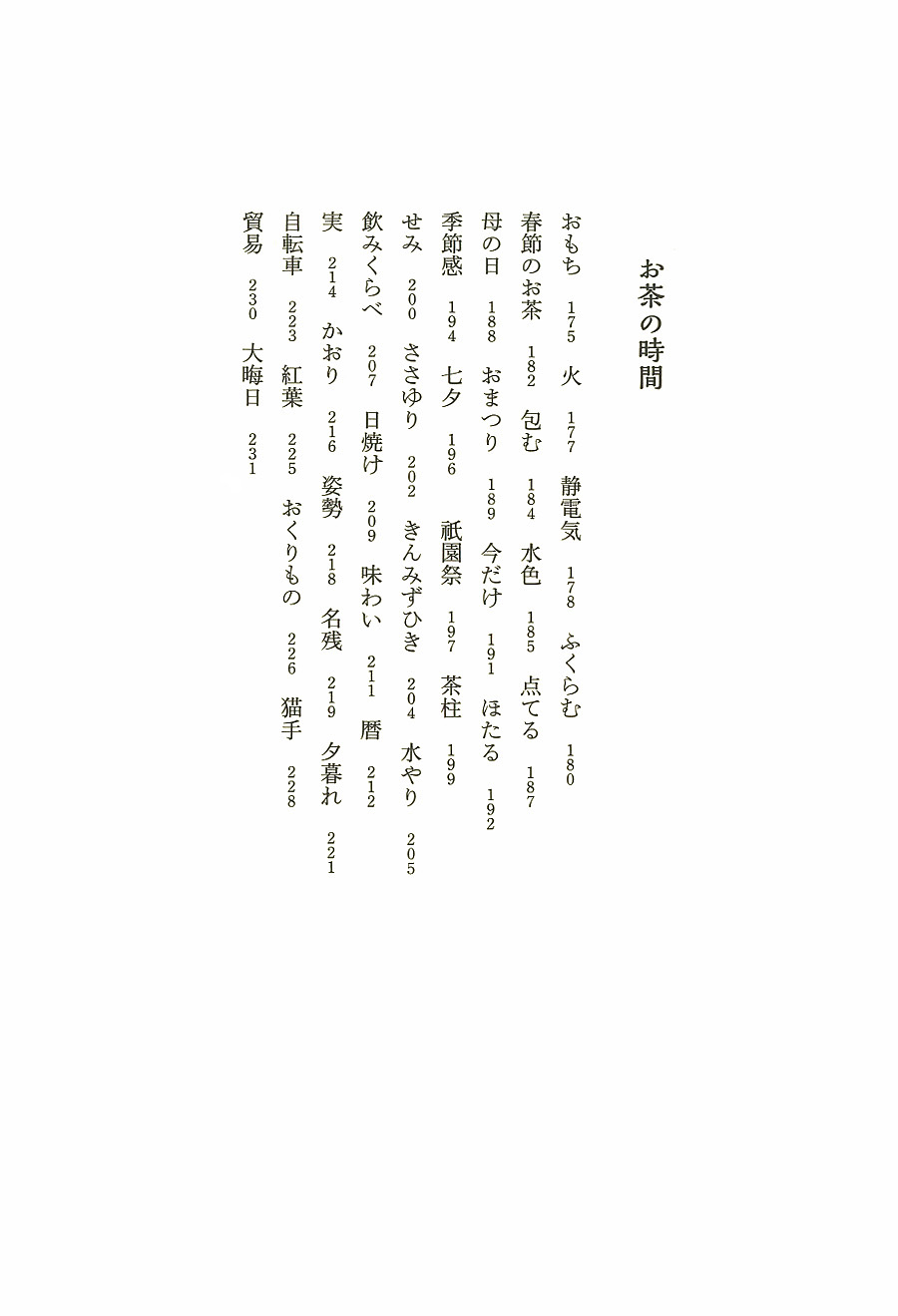 お茶の時間

おもち　175　火　177　静電気　178　ふくらむ　180
春節のお茶　182　包む　184　水色　185　点てる　187
母の日　188　おまつり　189　今だけ　191　ほたる　192
季節感　194　七夕　196　祇園祭　197　茶柱　199
せみ　200　ささゆり　202　きんみずひき　204　水やり　205
飲みくらべ　207　日焼け　209　味わい　211　暦　212
実　214　かおり　216　姿勢　218　名残　219　夕暮れ　221
自転車　223　紅葉　225　おくりもの　226　猫手　228
貿易　230　大晦日　231